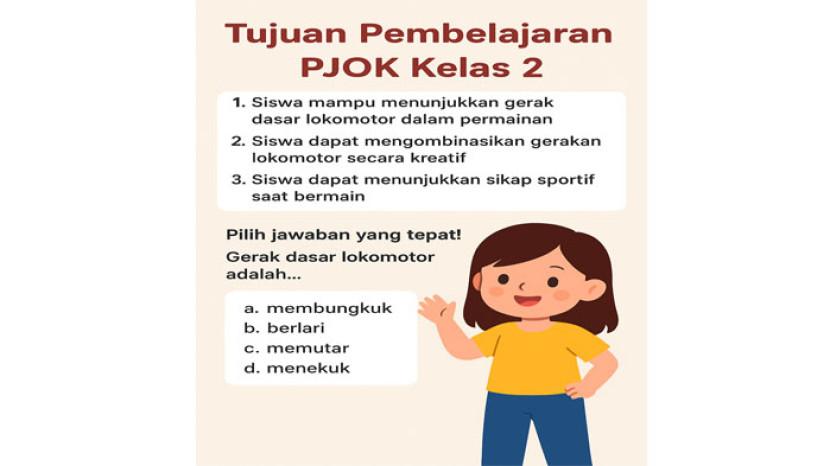 Tujuan Pembelajaran PJOK Kelas 2

1. Siswa mampu menunjukkan gerak dasar lokomotor dalam permainan
2. Siswa dapat mengombinasikan gerakan lokomotor secara kreatif
3. Siswa dapat menunjukkan sikap sportif saat bermain

Pilih jawaban yang tepat!
Gerak dasar lokomotor adalah...

a. membungkuk
b. berlari
c. memutar
d. menekuk